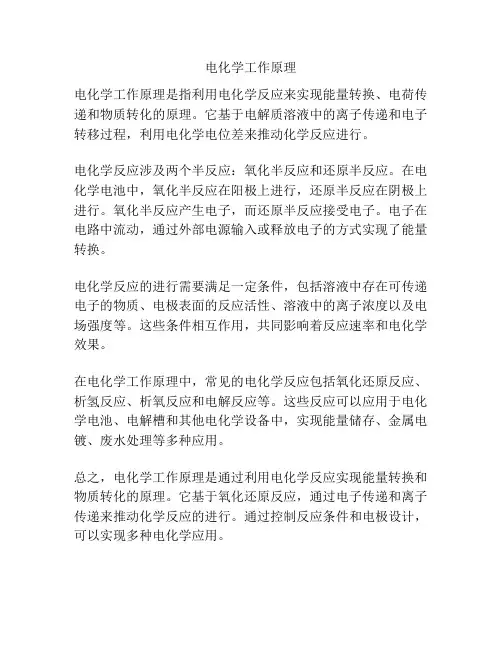 电化学工作原理

电化学工作原理是指利用电化学反应来实现能量转换、电荷传递和物质转化的原理。它基于电解质溶液中的离子传递和电子转移过程，利用电化学电位差来推动化学反应进行。

电化学反应涉及两个半反应：氧化半反应和还原半反应。在电化学电池中，氧化半反应在阳极上进行，还原半反应在阴极上进行。氧化半反应产生电子，而还原半反应接受电子。电子在电路中流动，通过外部电源输入或释放电子的方式实现了能量转换。

电化学反应的进行需要满足一定条件，包括溶液中存在可传递电子的物质、电极表面的反应活性、溶液中的离子浓度以及电场强度等。这些条件相互作用，共同影响着反应速率和电化学效果。

在电化学工作原理中，常见的电化学反应包括氧化还原反应、析氢反应、析氧反应和电解反应等。这些反应可以应用于电化学电池、电解槽和其他电化学设备中，实现能量储存、金属电镀、废水处理等多种应用。

总之，电化学工作原理是通过利用电化学反应实现能量转换和物质转化的原理。它基于氧化还原反应，通过电子传递和离子传递来推动化学反应的进行。通过控制反应条件和电极设计，可以实现多种电化学应用。